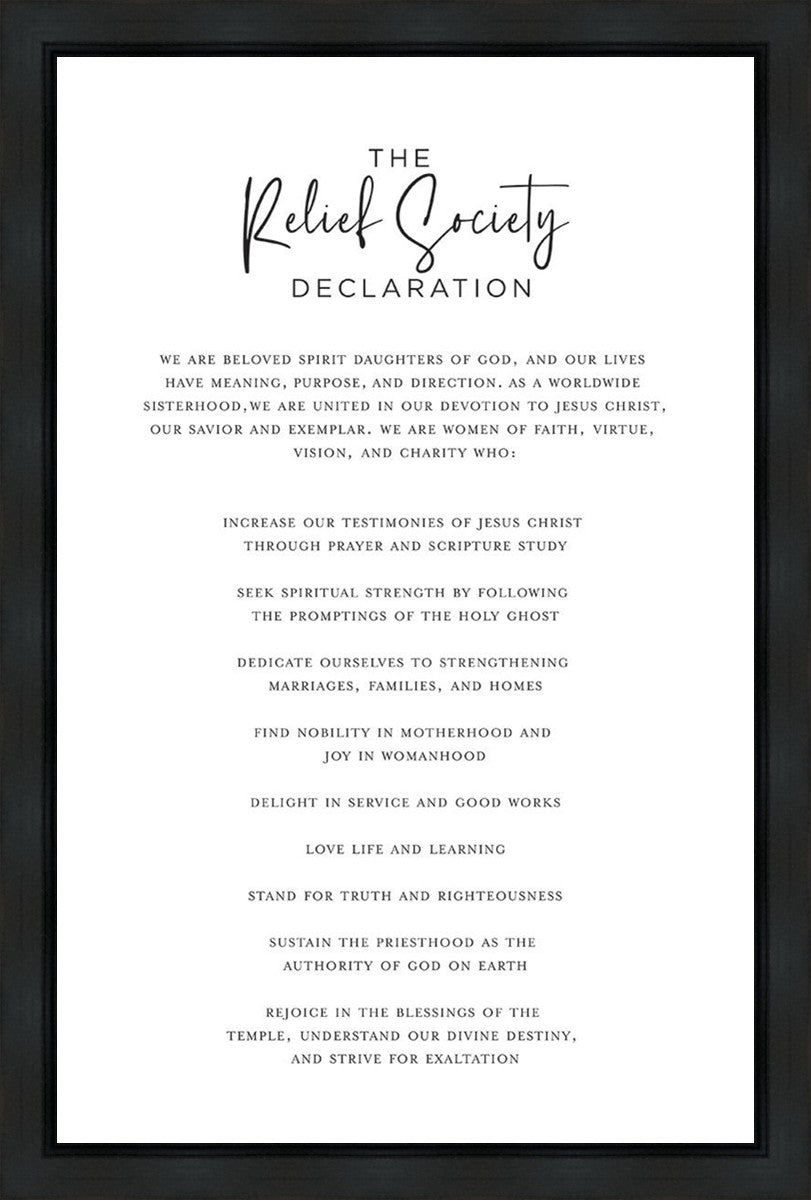 THE
Relief Society
DECLARATION

WE ARE BELOVED SPIRIT DAUGHTERS OF GOD, AND OUR LIVES HAVE MEANING, PURPOSE, AND DIRECTION. AS A WORLDWIDE SISTERHOOD,WE ARE UNITED IN OUR DEVOTION TO JESUS CHRIST, OUR SAVIOR AND EXEMPLAR. WE ARE WOMEN OF FAITH, VIRTUE, VISION, AND CHARITY WHO:

INCREASE OUR TESTIMONIES OF JESUS CHRIST THROUGH PRAYER AND SCRIPTURE STUDY

SEEK SPIRITUAL STRENGTH BY FOLLOWING THE PROMPTINGS OF THE HOLY GHOST

DEDICATE OURSELVES TO STRENGTHENING MARRIAGES, FAMILIES, AND HOMES

FIND NOBILITY IN MOTHERHOOD AND JOY IN WOMANHOOD

DELIGHT IN SERVICE AND GOOD WORKS

LOVE LIFE AND LEARNING

STAND FOR TRUTH AND RIGHTEOUSNESS

SUSTAIN THE PRIESTHOOD AS THE AUTHORITY OF GOD ON EARTH

REJOICE IN THE BLESSINGS OF THE TEMPLE, UNDERSTAND OUR DIVINE DESTINY, AND STRIVE FOR EXALTATION